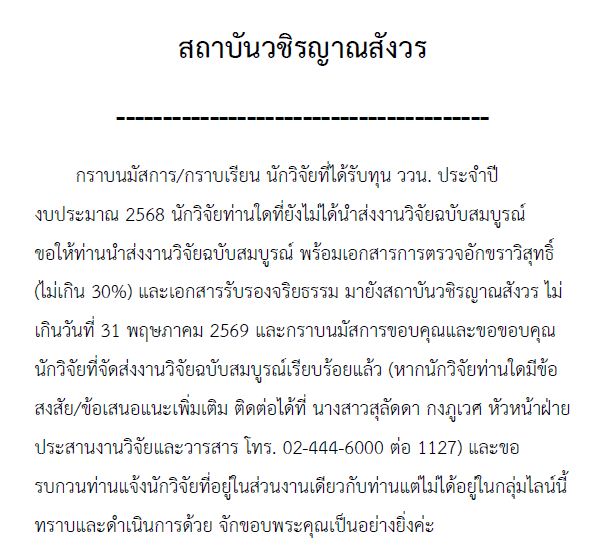 สถาบันวชิรญาณสังวร

----------------------------------------

กราบนมัสการ/กราบเรียน นักวิจัยที่ได้รับทุน ววน. ประจำปีงบประมาณ 2568 นักวิจัยท่านใดที่ยังไม่ได้นำส่งงานวิจัยฉบับสมบูรณ์ ขอให้ท่านนำส่งงานวิจัยฉบับสมบูรณ์ พร้อมเอกสารการตรวจอักขราวิสุทธิ์ (ไม่เกิน 30%) และเอกสารรับรองจริยธรรม มายังสถาบันวชิรญาณสังวร ไม่เกินวันที่ 31 พฤษภาคม 2569 และกราบนมัสการขอบคุณและขอขอบคุณนักวิจัยที่จัดส่งงานวิจัยฉบับสมบูรณ์เรียบร้อยแล้ว (หากนักวิจัยท่านใดมีข้อสงสัย/ข้อเสนอแนะเพิ่มเติม ติดต่อได้ที่ นางสาวสุลัดดา กงภูเวศ หัวหน้าฝ่ายประสานงานวิจัยและวารสาร โทร. 02-444-6000 ต่อ 1127) และขอรบกวนท่านแจ้งนักวิจัยที่อยู่ในส่วนงานเดียวกับท่านแต่ไม่ได้อยู่ในกลุ่มไลน์นี้ทราบและดำเนินการด้วย จักขอบพระคุณเป็นอย่างยิ่งค่ะ